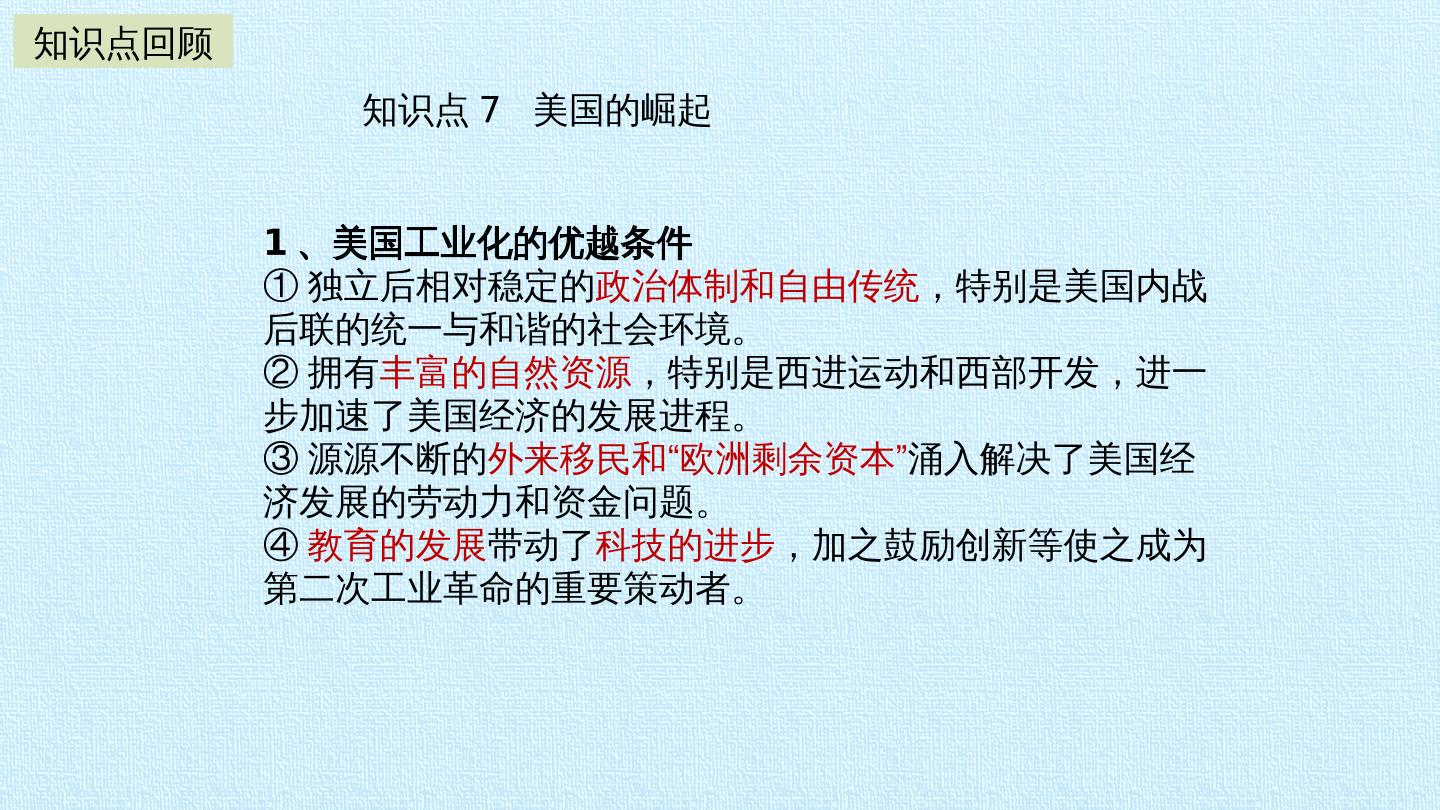 知识点回顾

知识点7 美国的崛起

1、美国工业化的优越条件

①独立后相对稳定的政治体制和自由传统，特别是美国内战后联的统一与和谐的社会环境。

②拥有丰富的自然资源，特别是西进运动和西部开发，进一步加速了美国经济的发展进程。

③源源不断的外来移民和“欧洲剩余资本”涌入解决了美国经济发展的劳动力和资金问题。

④教育的发展带动了科技的进步，加之鼓励创新等使之成为第二次工业革命的重要策动者。